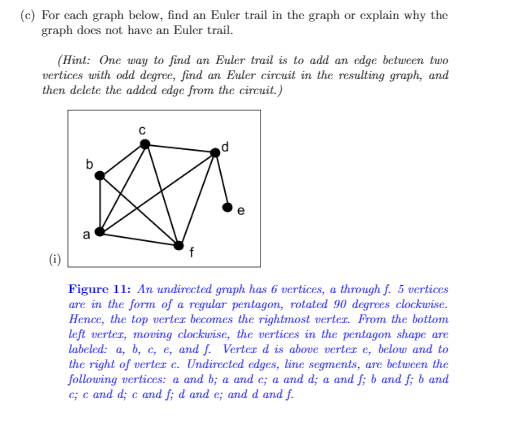 (c) For each graph below, find an Euler trail in the graph or explain why the graph does not have an Euler trail.

(Hint: One way to find an Euler trail is to add an edge between two vertices with odd degree, find an Euler circuit in the resulting graph, and then delete the added edge from the circuit.)

c

d

b

e

a

f

(i)

Figure 11: An undirected graph has 6 vertices, a through f. 5 vertices are in the form of a regular pentagon, rotated 90 degrees clockwise. Hence, the top vertex becomes the rightmost vertex. From the bottom left vertex, moving clockwise, the vertices in the pentagon shape are labeled: a, b, c, e, and f. Vertex d is above vertex e, below and to the right of vertex c. Undirected edges, line segments, are between the following vertices: a and b; a and c; a and d; a and f; b and f; b and c; c and d; c and f; d and e; and d and f.